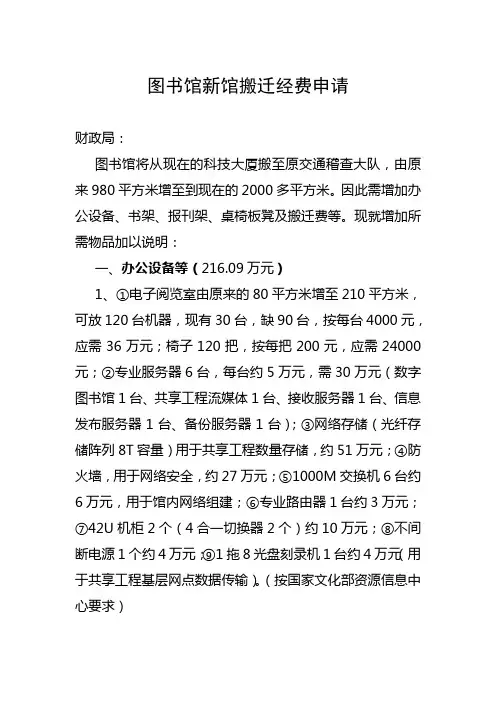 图书馆新馆搬迁经费申请

财政局：

图书馆将从现在的科技大厦搬至原交通稽查大队，由原来 980 平方米增至到现在的 2000 多平方米。因此需增加办公设备、书架、报刊架、桌椅板凳及搬迁费等。现就增加所需物品加以说明：

一、办公设备等（216.09 万元）

1、①电子阅览室由原来的 80 平方米增至 210 平方米，可放 120 台机器，现有 30 台，缺 90 台，按每台 4000 元，应需 36 万元；椅子 120 把，按每把 200 元，应需 24000 元；②专业服务器 6 台，每台约 5 万元，需 30 万元（数字图书馆 1 台、共享工程流媒体 1 台、接收服务器 1 台、信息发布服务器 1 台、备份服务器 1 台）；③网络存储（光纤存储阵列 8T 容量）用于共享工程数量存储，约 51 万元；④防火墙，用于网络安全，约 27 万元；⑤1000M 交换机 6 台约 6 万元，用于馆内网络组建；⑥专业路由器 1 台约 3 万元；⑦42U 机柜 2 个（4 合一切换器 2 个）约 10 万元；⑧不间断电源 1 个约 4 万元；⑨1 拖 8 光盘刻录机 1 台约 4 万元(用于共享工程基层网点数据传输)。(按国家文化部资源信息中心要求)